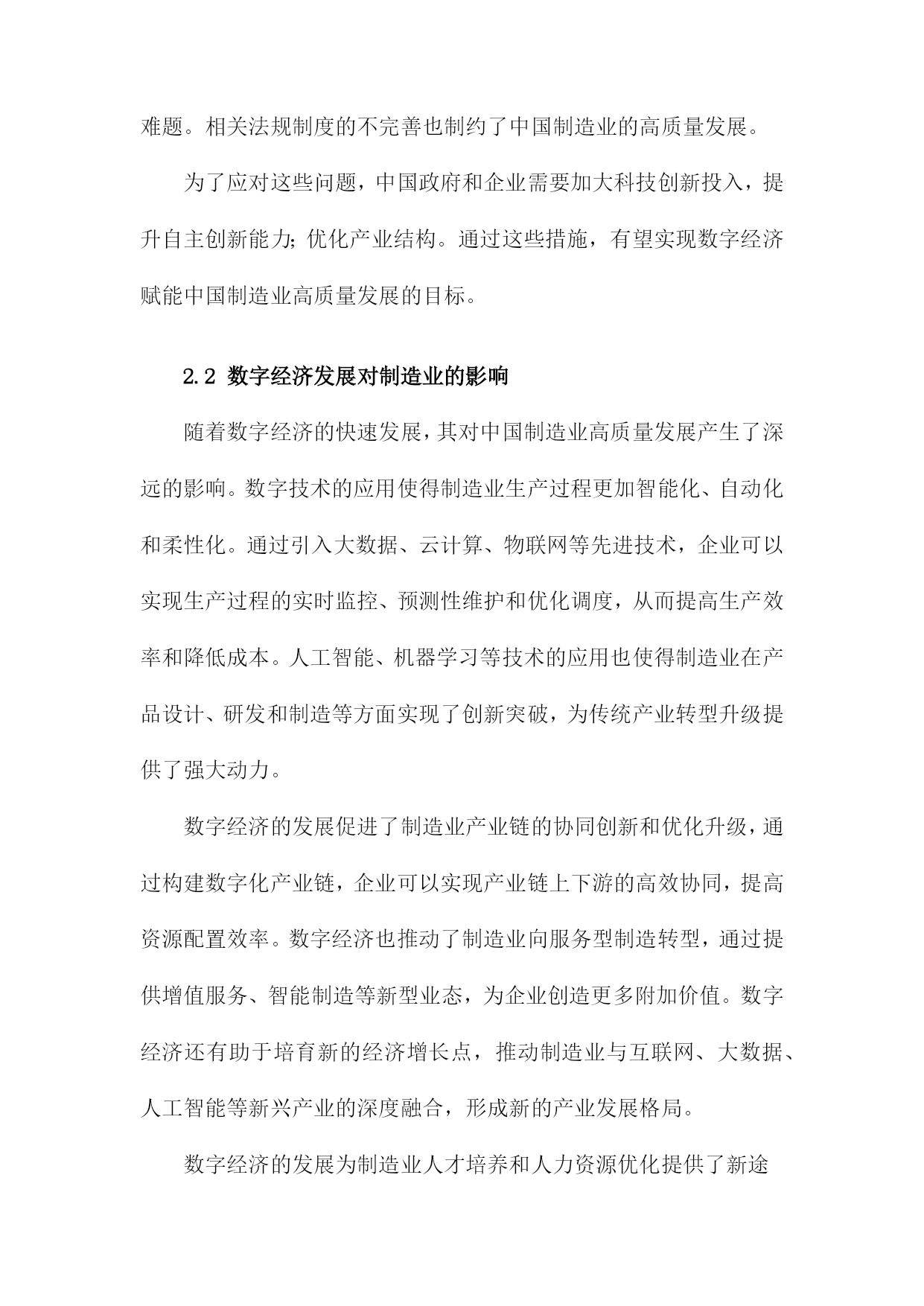 难题。相关法规制度的不完善也制约了中国制造业的高质量发展。

为了应对这些问题，中国政府和企业需要加大科技创新投入，提升自主创新能力；优化产业结构。通过这些措施，有望实现数字经济赋能中国制造业高质量发展的目标。

2.2 数字经济发展对制造业的影响

随着数字经济的快速发展，其对中国制造业高质量发展产生了深远的影响。数字技术的应用使得制造业生产过程更加智能化、自动化和柔性化。通过引入大数据、云计算、物联网等先进技术，企业可以实现生产过程的实时监控、预测性维护和优化调度，从而提高生产效率和降低成本。人工智能、机器学习等技术的应用也使得制造业在产品设计、研发和制造等方面实现了创新突破，为传统产业转型升级提供了强大动力。

数字经济的发展促进了制造业产业链的协同创新和优化升级，通过构建数字化产业链，企业可以实现产业链上下游的高效协同，提高资源配置效率。数字经济也推动了制造业向服务型制造转型，通过提供增值服务、智能制造等新型业态，为企业创造更多附加价值。数字经济还有助于培育新的经济增长点，推动制造业与互联网、大数据、人工智能等新兴产业的深度融合，形成新的产业发展格局。

数字经济的发展为制造业人才培养和人力资源优化提供了新途